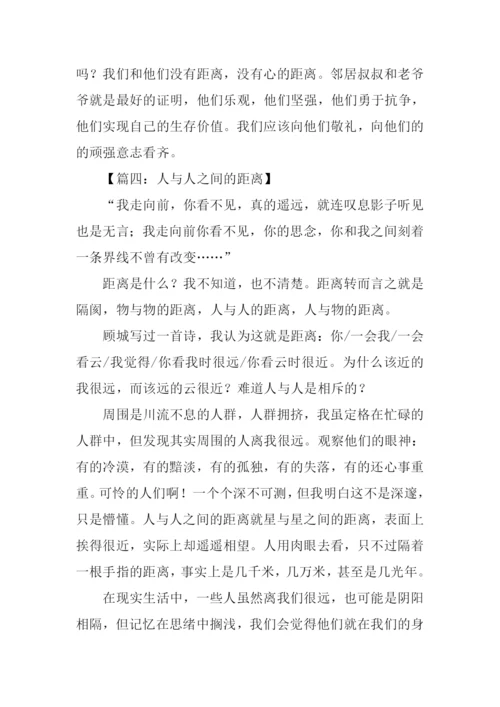 吗？我们和他们没有距离，没有心的距离。邻居叔叔和老爷爷就是最好的证明，他们乐观，他们坚强，他们勇于抗争，他们实现自己的生存价值。我们应该向他们敬礼，向他们的的顽强意志看齐。

【篇四：人与人之间的距离】

“我走向前，你看不见，真的遥远，就连叹息影子听见也是无言；我走向前你看不见，你的思念，你和我之间刻着一条界线不曾有改变……”

距离是什么？我不知道，也不清楚。距离转而言之就是隔阂，物与物的距离，人与人的距离，人与物的距离。

顾城写过一首诗，我认为这就是距离：你/一会我/一会看云/我觉得/你看我时很远/你看云时很近。为什么该近的我很远，而该远的云很近？难道人与人是相斥的？

周围是川流不息的人群，人群拥挤，我虽定格在忙碌的人群中，但发现其实周围的人离我很远。观察他们的眼神：有的冷漠，有的黯淡，有的孤独，有的失落，有的还心事重重。可怜的人们啊！一个个深不可测，但我明白这不是深邃，只是懵懂。人与人之间的距离就星与星之间的距离，表面上挨得很近，实际上却遥遥相望。人用肉眼去看，只不过隔着一根手指的距离，事实上是几千米，几万米，甚至是几光年。

在现实生活中，一些人虽然离我们很远，也可能是阴阳相隔，但记忆在思绪中搁浅，我们会觉得他们就在我们的身